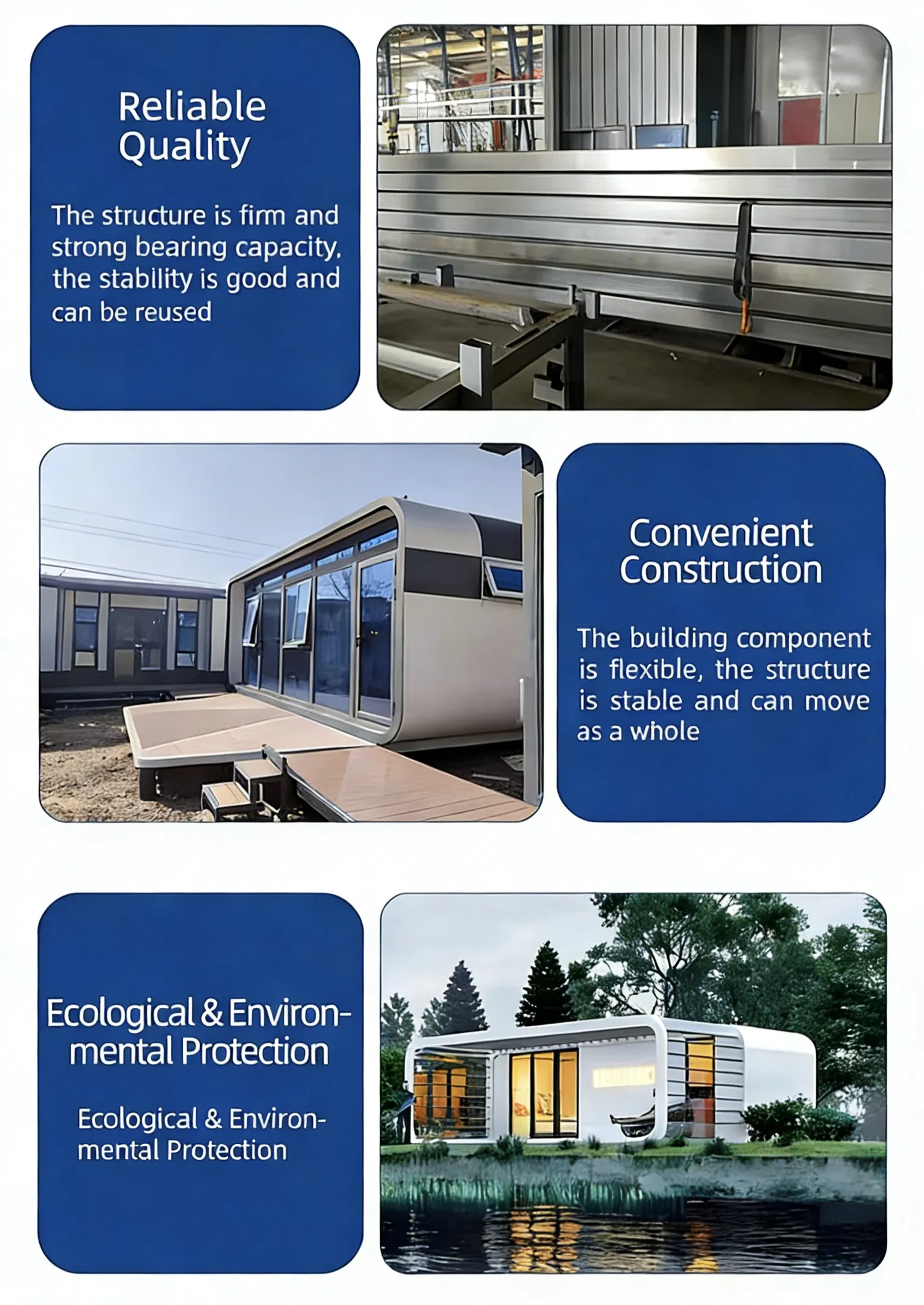 Reliable
Quality

The structure is firm and strong bearing capacity, the stability is good and can be reused

Convenient
Construction

The building component is flexible, the structure is stable and can move as a whole

Ecological & Environmental Protection

Ecological & Environmental Protection